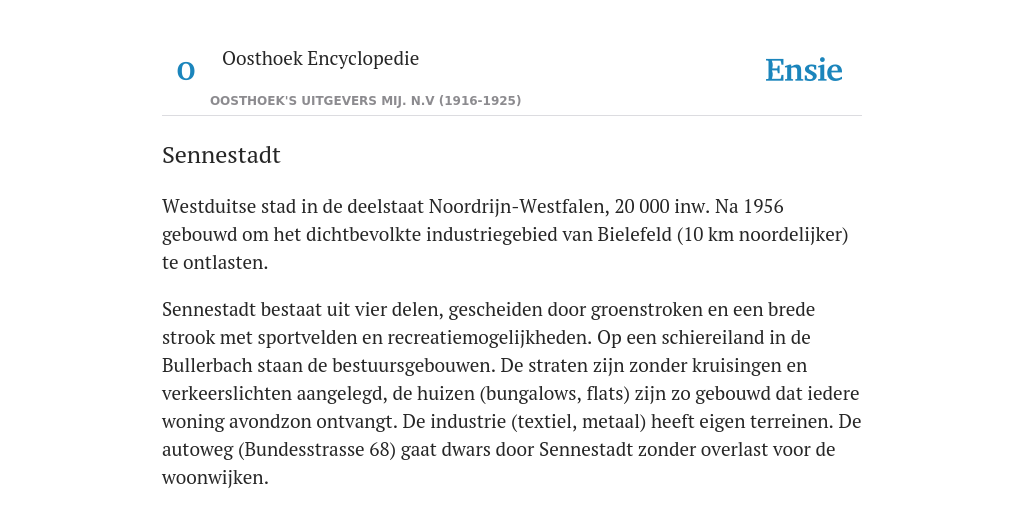 O

Oosthoek Encyclopedie

OOSTHOEK'S UITGEVERS MIJ. N.V (1916-1925)

Ensie

Sennestadt

Westduitse stad in de deelstaat Noordrijn-Westfalen, 20 000 inw. Na 1956 gebouwd om het dichtbevolkte industriegebied van Bielefeld (10 km noordelijker) te ontlasten.

Sennestadt bestaat uit vier delen, gescheiden door groenstroken en een brede strook met sportvelden en recreatiemogelijkheden. Op een schiereiland in de Bullerbach staan de bestuursgebouwen. De straten zijn zonder kruisingen en verkeerslichten aangelegd, de huizen (bungalows, flats) zijn zo gebouwd dat iedere woning avondzon ontvangt. De industrie (textiel, metaal) heeft eigen terreinen. De autoweg (Bundesstrasse 68) gaat dwars door Sennestadt zonder overlast voor de woonwijken.